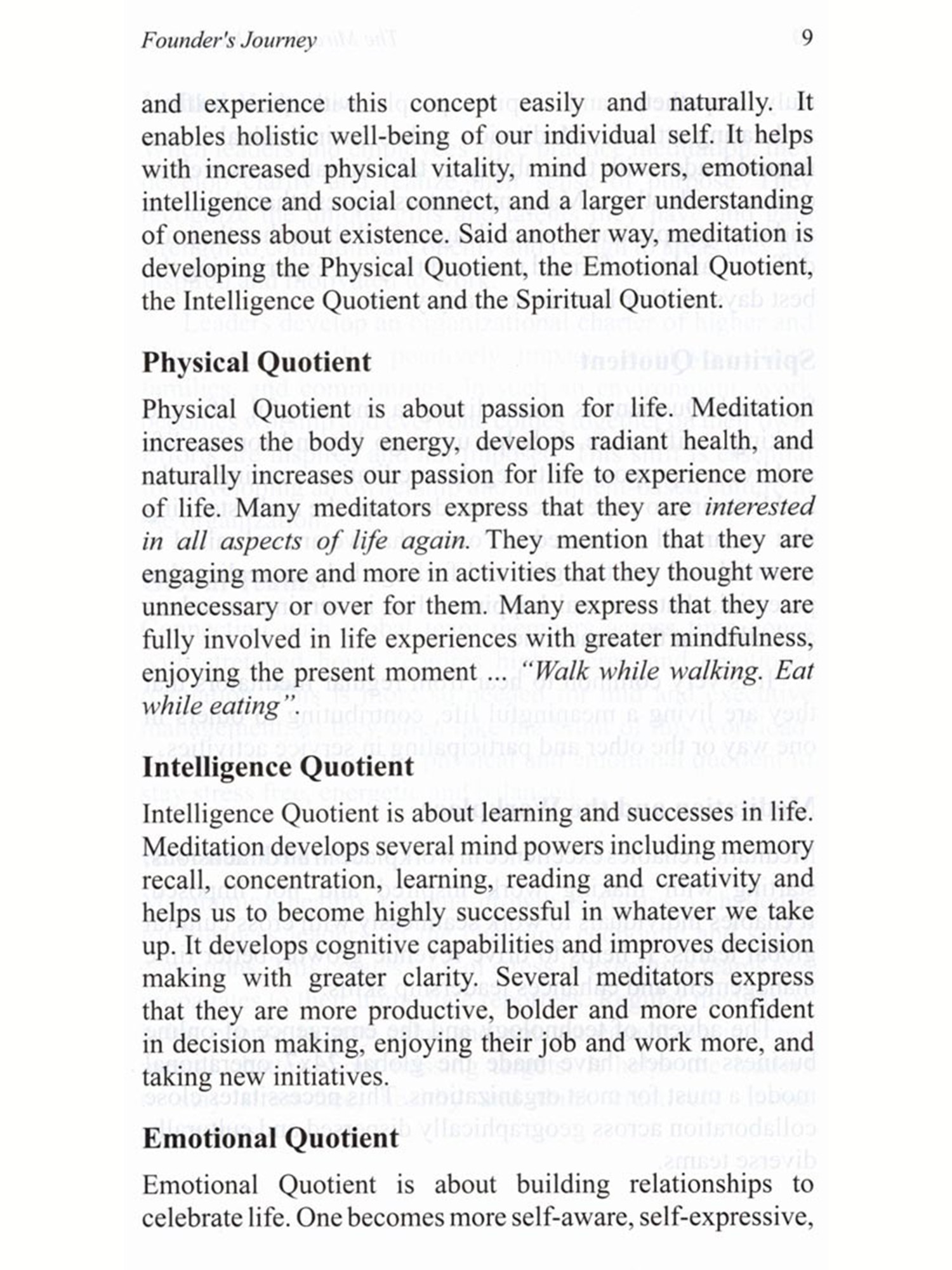 Founder's Journey 9

and experience this concept easily and naturally. It enables holistic well-being of our individual self. It helps with increased physical vitality, mind powers, emotional intelligence and social connect, and a larger understanding of oneness about existence. Said another way, meditation is developing the Physical Quotient, the Emotional Quotient, the Intelligence Quotient and the Spiritual Quotient.

Physical Quotient

Physical Quotient is about passion for life. Meditation increases the body energy, develops radiant health, and naturally increases our passion for life to experience more of life. Many meditators express that they are interested in all aspects of life again. They mention that they are engaging more and more in activities that they thought were unnecessary or over for them. Many express that they are fully involved in life experiences with greater mindfulness, enjoying the present moment ... "Walk while walking. Eat while eating".

Intelligence Quotient

Intelligence Quotient is about learning and successes in life. Meditation develops several mind powers including memory recall, concentration, learning, reading and creativity and helps us to become highly successful in whatever we take up. It develops cognitive capabilities and improves decision making with greater clarity. Several meditators express that they are more productive, bolder and more confident in decision making, enjoying their job and work more, and taking new initiatives.

Emotional Quotient

Emotional Quotient is about building relationships to celebrate life. One becomes more self-aware, self-expressive,